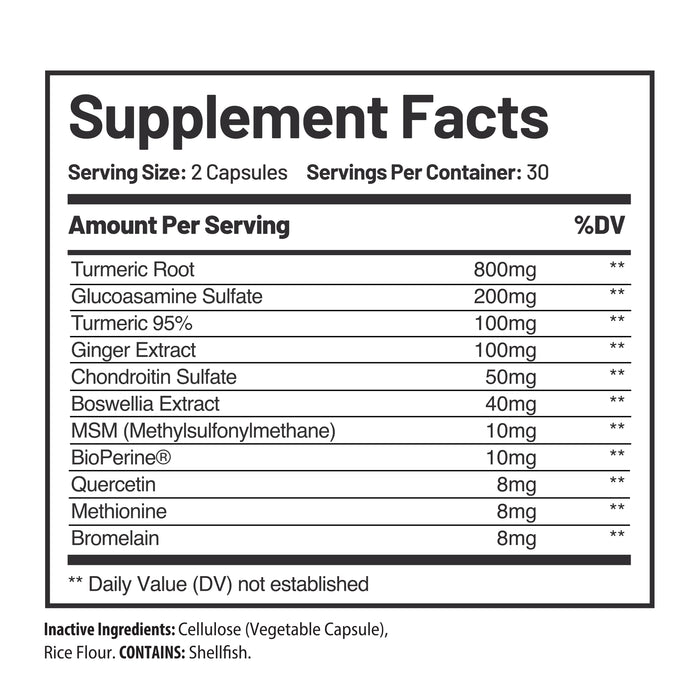 Supplement Facts

Serving Size: 2 Capsules Servings Per Container: 30

| Amount Per Serving | | %DV |
|---|---|---|
| Turmeric Root | 800mg | ** |
| Glucoasamine Sulfate | 200mg | ** |
| Turmeric 95% | 100mg | ** |
| Ginger Extract | 100mg | ** |
| Chondroitin Sulfate | 50mg | ** |
| Boswellia Extract | 40mg | ** |
| MSM (Methylsulfonylmethane) | 10mg | ** |
| BioPerine® | 10mg | ** |
| Quercetin | 8mg | ** |
| Methionine | 8mg | ** |
| Bromelain | 8mg | ** |

** Daily Value (DV) not established

Inactive Ingredients: Cellulose (Vegetable Capsule), Rice Flour. CONTAINS: Shellfish.